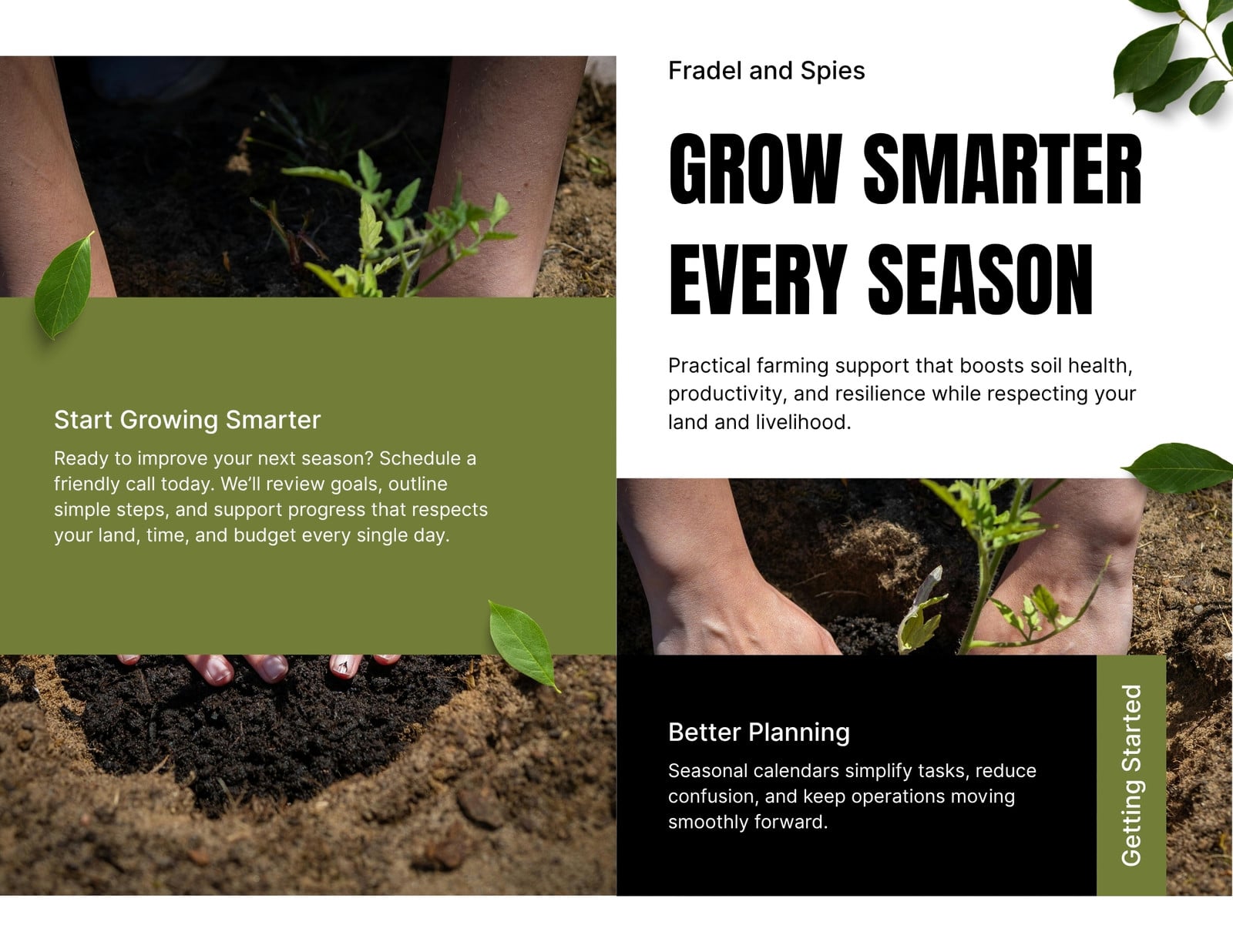 Start Growing Smarter

Ready to improve your next season? Schedule a friendly call today. We'll review goals, outline simple steps, and support progress that respects your land, time, and budget every single day.

Fradel and Spies

GROW SMARTER EVERY SEASON

Practical farming support that boosts soil health, productivity, and resilience while respecting your land and livelihood.

Better Planning

Seasonal calendars simplify tasks, reduce confusion, and keep operations moving smoothly forward.

Getting Started